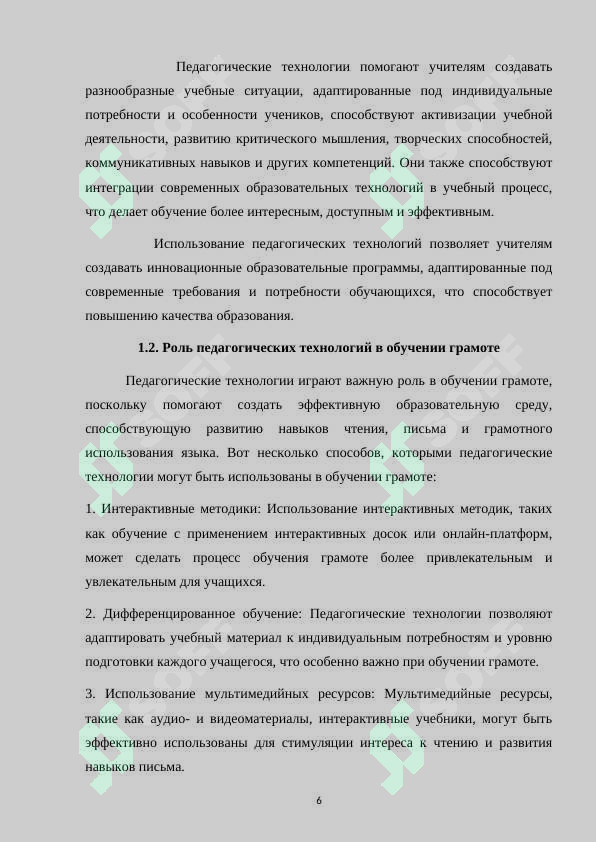 Педагогические технологии помогают учителям создавать разнообразные учебные ситуации, адаптированные под индивидуальные потребности и особенности учеников, способствуют активизации учебной деятельности, развитию критического мышления, творческих способностей, коммуникативных навыков и других компетенций. Они также способствуют интеграции современных образовательных технологий в учебный процесс, что делает обучение более интересным, доступным и эффективным.

Использование педагогических технологий позволяет учителям создавать инновационные образовательные программы, адаптированные под современные требования и потребности обучающихся, что способствует повышению качества образования.

1.2. Роль педагогических технологий в обучении грамоте

Педагогические технологии играют важную роль в обучении грамоте, поскольку помогают создать эффективную образовательную среду, способствующую развитию навыков чтения, письма и грамотного использования языка. Вот несколько способов, которыми педагогические технологии могут быть использованы в обучении грамоте:

1. Интерактивные методики: Использование интерактивных методик, таких как обучение с применением интерактивных досок или онлайн-платформ, может сделать процесс обучения грамоте более привлекательным и увлекательным для учащихся.

2. Дифференцированное обучение: Педагогические технологии позволяют адаптировать учебный материал к индивидуальным потребностям и уровню подготовки каждого учащегося, что особенно важно при обучении грамоте.

3. Использование мультимедийных ресурсов: Мультимедийные ресурсы, такие как аудио- и видеоматериалы, интерактивные учебники, могут быть эффективно использованы для стимуляции интереса к чтению и развития навыков письма.

6